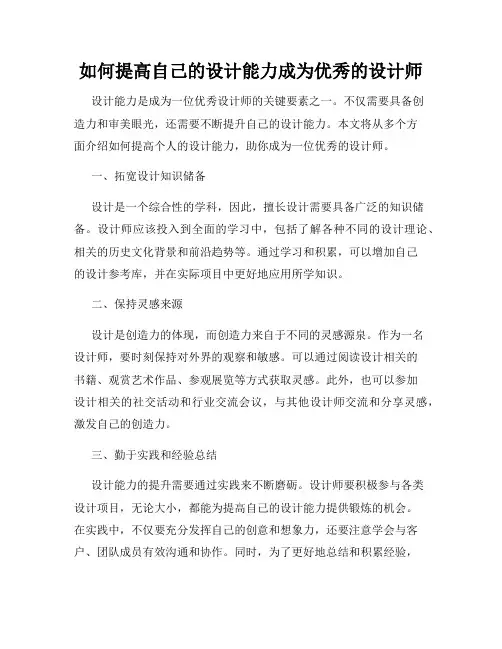 如何提高自己的设计能力成为优秀的设计师

设计能力是成为一位优秀设计师的关键要素之一。不仅需要具备创造力和审美眼光，还需要不断提升自己的设计能力。本文将从多个方面介绍如何提高个人的设计能力，助你成为一位优秀的设计师。

一、拓宽设计知识储备

设计是一个综合性的学科，因此，擅长设计需要具备广泛的知识储备。设计师应该投入到全面的学习中，包括了解各种不同的设计理论、相关的历史文化背景和前沿趋势等。通过学习和积累，可以增加自己的设计参考库，并在实际项目中更好地应用所学知识。

二、保持灵感来源

设计是创造力的体现，而创造力来自于不同的灵感源泉。作为一名设计师，要时刻保持对外界的观察和敏感。可以通过阅读设计相关的书籍、观赏艺术作品、参观展览等方式获取灵感。此外，也可以参加设计相关的社交活动和行业交流会议，与其他设计师交流和分享灵感，激发自己的创造力。

三、勤于实践和经验总结

设计能力的提升需要通过实践来不断磨砺。设计师要积极参与各类设计项目，无论大小，都能为提高自己的设计能力提供锻炼的机会。在实践中，不仅要充分发挥自己的创意和想象力，还要注意学会与客户、团队成员有效沟通和协作。同时，为了更好地总结和积累经验，